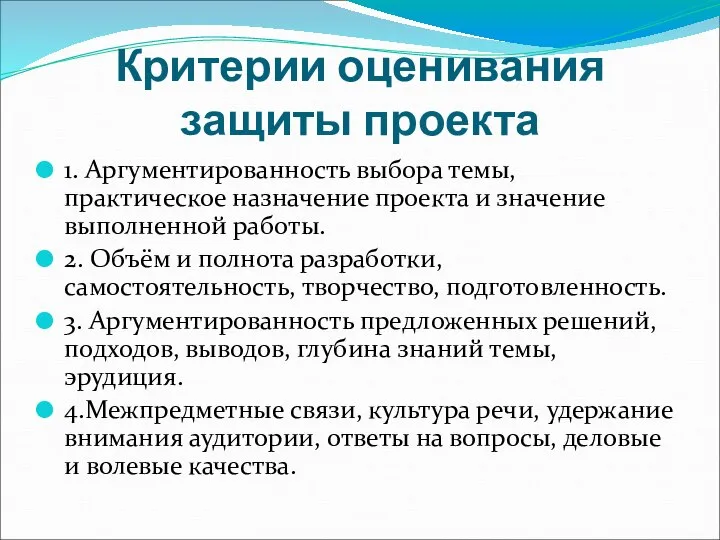 Критерии оценивания защиты проекта

1. Аргументированность выбора темы, практическое назначение проекта и значение выполненной работы.

2. Объём и полнота разработки, самостоятельность, творчество, подготовленность.

3. Аргументированность предложенных решений, подходов, выводов, глубина знаний темы, эрудиция.

4.Межпредметные связи, культура речи, удержание внимания аудитории, ответы на вопросы, деловые и волевые качества.